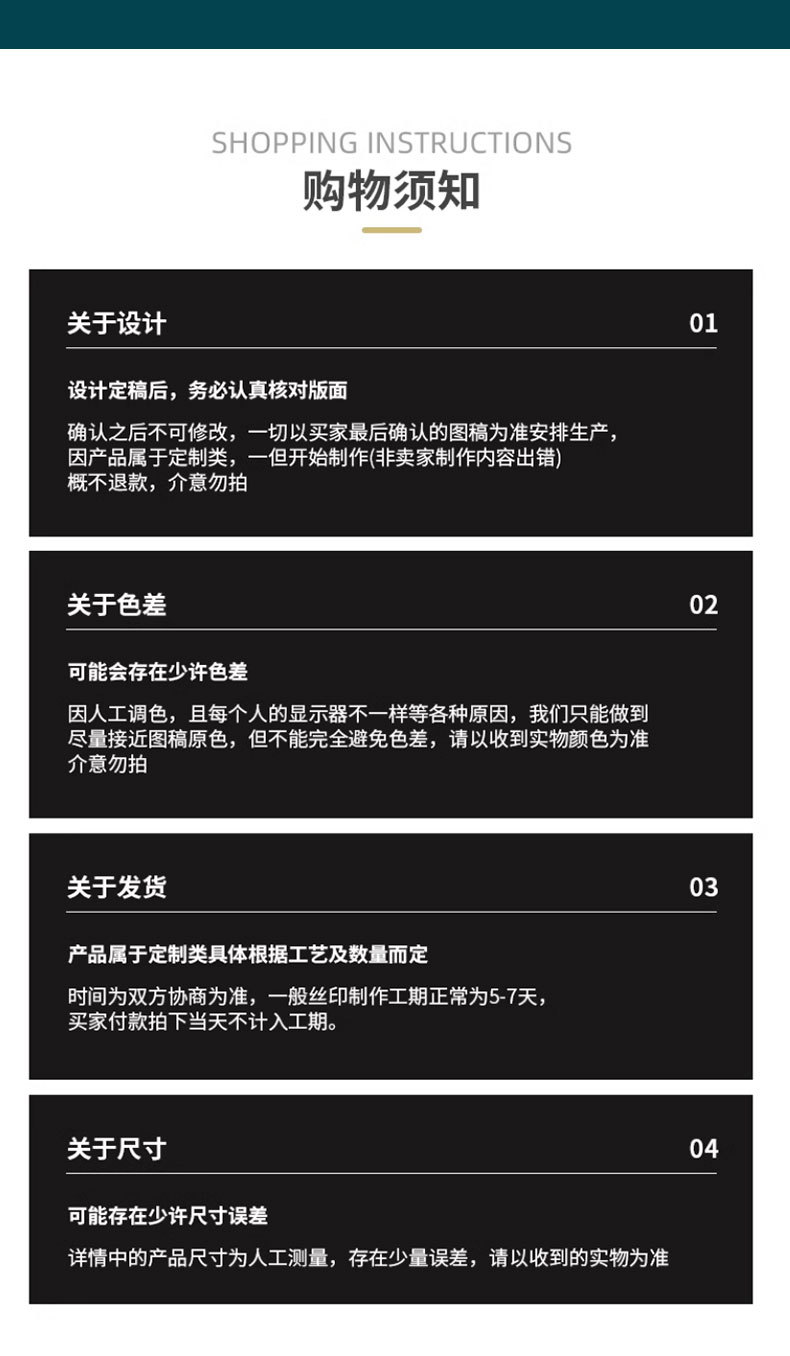 SHOPPING INSTRUCTIONS
购物须知

关于设计 01

设计定稿后，务必认真核对版面

确认之后不可修改，一切以买家最后确认的图稿为准安排生产，因产品属于定制类，一但开始制作(非卖家制作内容出错)概不退款，介意勿拍

关于色差 02

可能会存在少许色差

因人工调色，且每个人的显示器不一样等各种原因，我们只能做到尽量接近图稿原色，但不能完全避免色差，请以收到实物颜色为准介意勿拍

关于发货 03

产品属于定制类具体根据工艺及数量而定

时间为双方协商为准，一般丝印制作工期正常为5-7天，买家付款拍下当天不计入工期。

关于尺寸 04

可能存在少许尺寸误差

详情中的产品尺寸为人工测量，存在少量误差，请以收到的实物为准